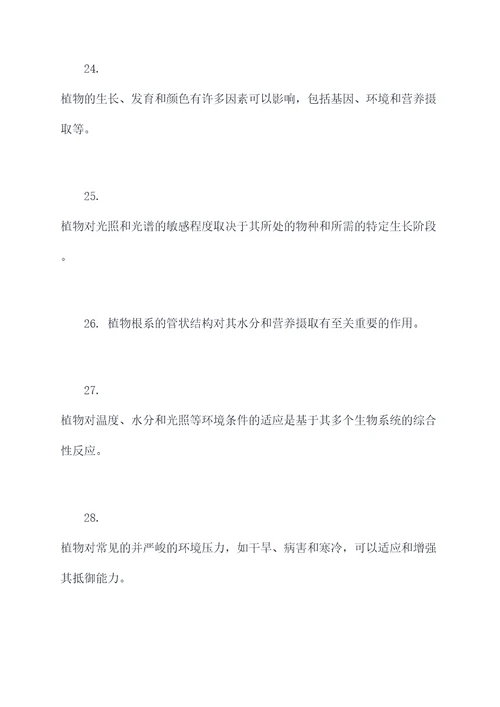 24.

植物的生长、发育和颜色有许多因素可以影响，包括基因、环境和营养摄取等。

25.

植物对光照和光谱的敏感程度取决于其所处的物种和所需的特定生长阶段。

26. 植物根系的管状结构对其水分和营养摄取有至关重要的作用。

27.

植物对温度、水分和光照等环境条件的适应是基于其多个生物系统的综合性反应。

28.

植物对常见的并严峻的环境压力，如干旱、病害和寒冷，可以适应和增强其抵御能力。